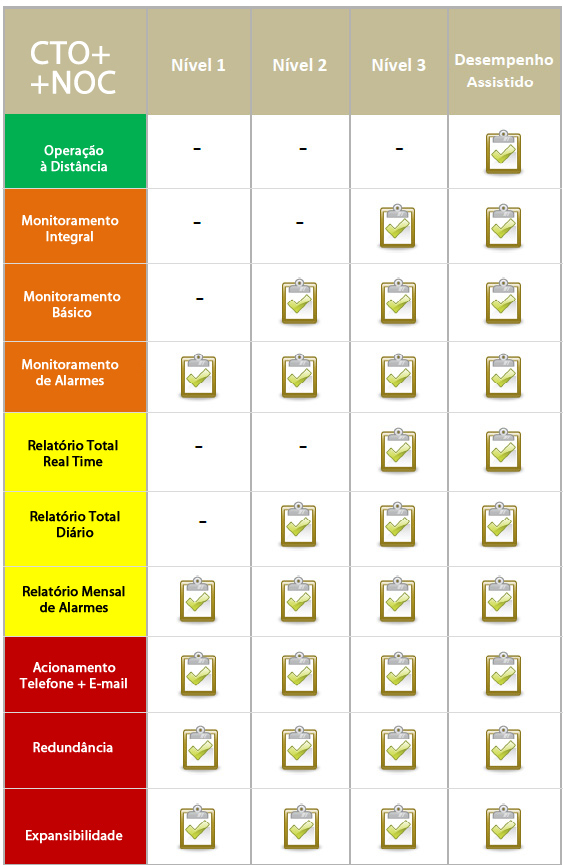 | CTO+ +NOC | Nível 1 | Nível 2 | Nível 3 | Desempenho Assistido |
|---|---|---|---|---|
| Operação à Distância | - | - | - | |
| Monitoramento Integral | - | - | | |
| Monitoramento Básico | - | | | |
| Monitoramento de Alarmes | | | | |
| Relatório Total Real Time | - | - | | |
| Relatório Total Diário | - | | | |
| Relatório Mensal de Alarmes | | | | |
| Acionamento Telefone + E-mail | | | | |
| Redundância | | | | |
| Expansibilidade | | | | |